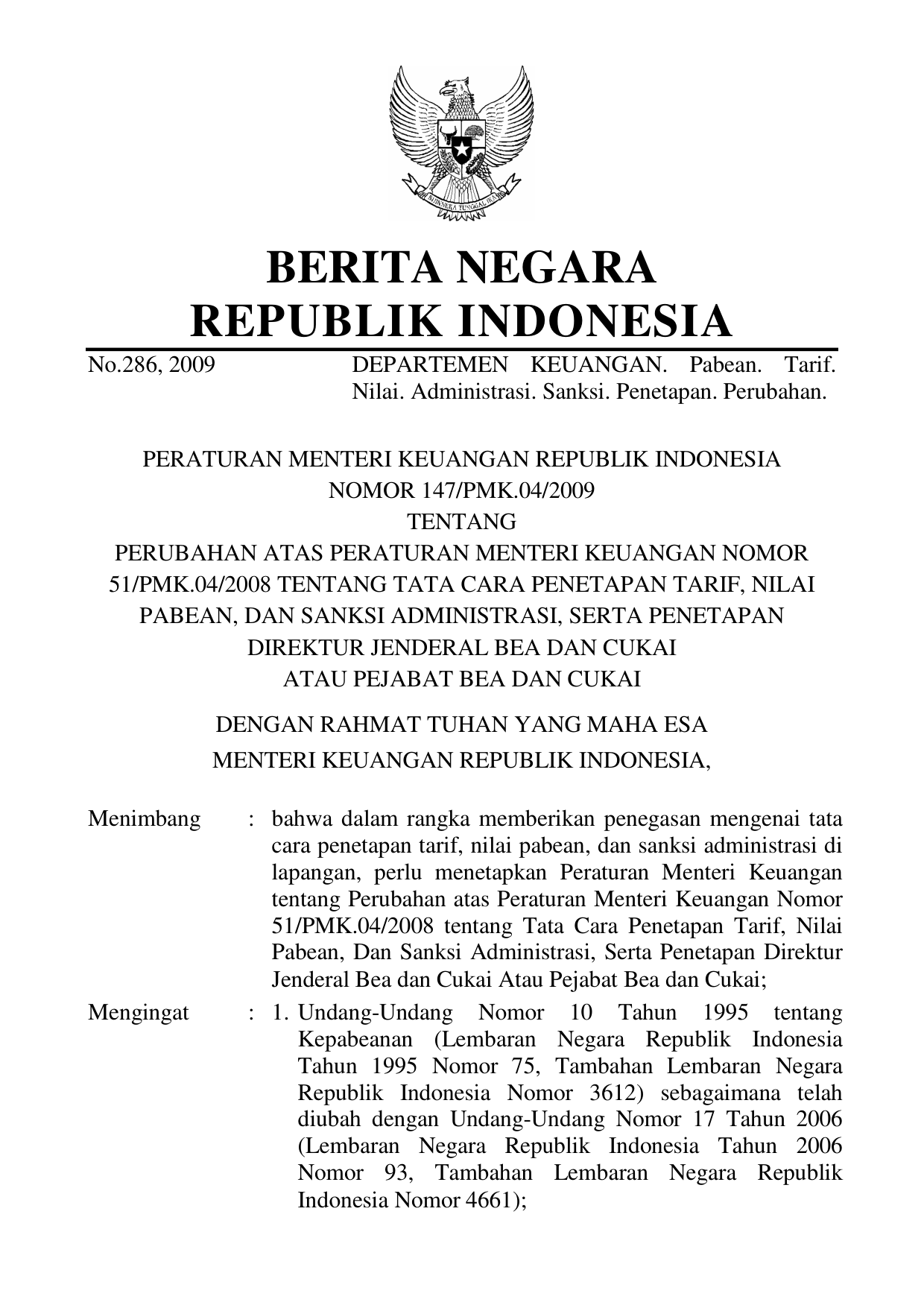 BHINNEKA TUNGGAL IKA

BERITA NEGARA
REPUBLIK INDONESIA

No.286, 2009 DEPARTEMEN KEUANGAN. Pabean. Tarif. Nilai. Administrasi. Sanksi. Penetapan. Perubahan.

PERATURAN MENTERI KEUANGAN REPUBLIK INDONESIA
NOMOR 147/PMK.04/2009
TENTANG
PERUBAHAN ATAS PERATURAN MENTERI KEUANGAN NOMOR 51/PMK.04/2008 TENTANG TATA CARA PENETAPAN TARIF, NILAI PABEAN, DAN SANKSI ADMINISTRASI, SERTA PENETAPAN DIREKTUR JENDERAL BEA DAN CUKAI ATAU PEJABAT BEA DAN CUKAI

DENGAN RAHMAT TUHAN YANG MAHA ESA
MENTERI KEUANGAN REPUBLIK INDONESIA,

Menimbang : bahwa dalam rangka memberikan penegasan mengenai tata cara penetapan tarif, nilai pabean, dan sanksi administrasi di lapangan, perlu menetapkan Peraturan Menteri Keuangan tentang Perubahan atas Peraturan Menteri Keuangan Nomor 51/PMK.04/2008 tentang Tata Cara Penetapan Tarif, Nilai Pabean, Dan Sanksi Administrasi, Serta Penetapan Direktur Jenderal Bea dan Cukai Atau Pejabat Bea dan Cukai;

Mengingat : 1. Undang-Undang Nomor 10 Tahun 1995 tentang Kepabeanan (Lembaran Negara Republik Indonesia Tahun 1995 Nomor 75, Tambahan Lembaran Negara Republik Indonesia Nomor 3612) sebagaimana telah diubah dengan Undang-Undang Nomor 17 Tahun 2006 (Lembaran Negara Republik Indonesia Tahun 2006 Nomor 93, Tambahan Lembaran Negara Republik Indonesia Nomor 4661);